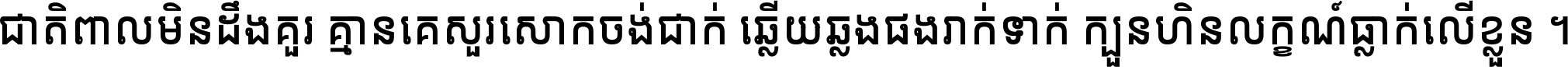 ជាតិពាលមិនដឹងគួរ គ្មានគេសួរសោកចង់ជាក់ ឆ្លើយឆ្លងផងរាក់ទាក់ ក្បួនហិនលក្ខណ៍ធ្លាក់លើខ្លួន ។